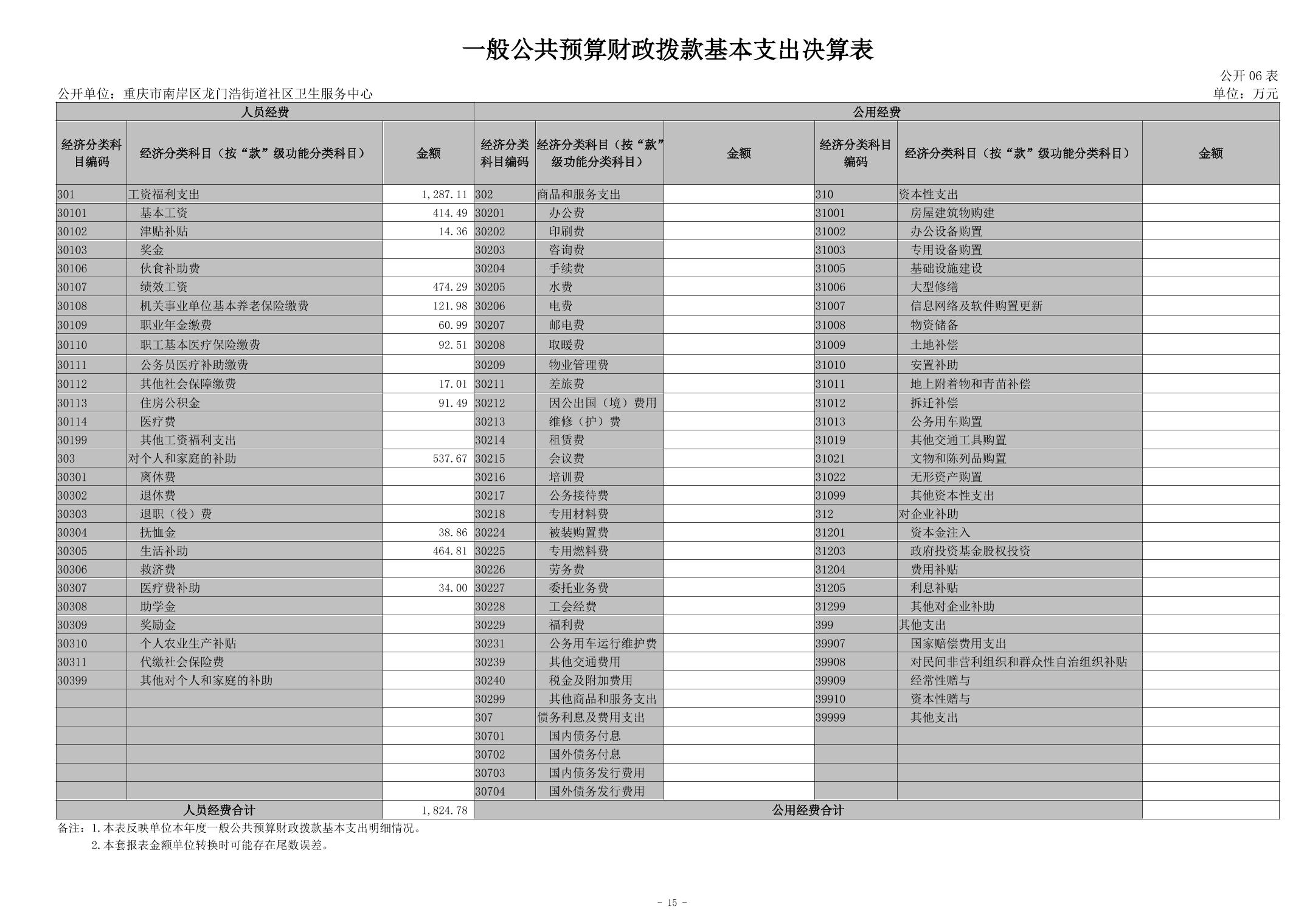 一般公共预算财政拨款基本支出决算表

公开 06 表

公开单位：重庆市南岸区龙门浩街道社区卫生服务中心

单位：万元

| 人员经费 | | | 公用经费 | | | | | |
|---|---|---|---|---|---|---|---|---|
| 经济分类科目编码 | 经济分类科目（按“款”级功能分类科目） | 金额 | 经济分类科目编码 | 经济分类科目（按“款”级功能分类科目） | 金额 | 经济分类科目编码 | 经济分类科目（按“款”级功能分类科目） | 金额 |
| 301 | 工资福利支出 | 1,287.11 | 302 | 商品和服务支出 | | 310 | 资本性支出 | |
| 30101 | 基本工资 | 414.49 | 30201 | 办公费 | | 31001 | 房屋建筑物购建 | |
| 30102 | 津贴补贴 | 14.36 | 30202 | 印刷费 | | 31002 | 办公设备购置 | |
| 30103 | 奖金 | | 30203 | 咨询费 | | 31003 | 专用设备购置 | |
| 30106 | 伙食补助费 | | 30204 | 手续费 | | 31005 | 基础设施建设 | |
| 30107 | 绩效工资 | 474.29 | 30205 | 水费 | | 31006 | 大型修缮 | |
| 30108 | 机关事业单位基本养老保险缴费 | 121.98 | 30206 | 电费 | | 31007 | 信息网络及软件购置更新 | |
| 30109 | 职业年金缴费 | 60.99 | 30207 | 邮电费 | | 31008 | 物资储备 | |
| 30110 | 职工基本医疗保险缴费 | 92.51 | 30208 | 取暖费 | | 31009 | 土地补偿 | |
| 30111 | 公务员医疗补助缴费 | | 30209 | 物业管理费 | | 31010 | 安置补助 | |
| 30112 | 其他社会保障缴费 | 17.01 | 30211 | 差旅费 | | 31011 | 地上附着物和青苗补偿 | |
| 30113 | 住房公积金 | 91.49 | 30212 | 因公出国（境）费用 | | 31012 | 拆迁补偿 | |
| 30114 | 医疗费 | | 30213 | 维修（护）费 | | 31013 | 公务用车购置 | |
| 30199 | 其他工资福利支出 | | 30214 | 租赁费 | | 31019 | 其他交通工具购置 | |
| 303 | 对个人和家庭的补助 | 537.67 | 30215 | 会议费 | | 31021 | 文物和陈列品购置 | |
| 30301 | 离休费 | | 30216 | 培训费 | | 31022 | 无形资产购置 | |
| 30302 | 退休费 | | 30217 | 公务接待费 | | 31099 | 其他资本性支出 | |
| 30303 | 退职（役）费 | | 30218 | 专用材料费 | | 312 | 对企业补助 | |
| 30304 | 抚恤金 | 38.86 | 30224 | 被装购置费 | | 31201 | 资本金注入 | |
| 30305 | 生活补助 | 464.81 | 30225 | 专用燃料费 | | 31203 | 政府投资基金股权投资 | |
| 30306 | 救济费 | | 30226 | 劳务费 | | 31204 | 费用补贴 | |
| 30307 | 医疗费补助 | 34.00 | 30227 | 委托业务费 | | 31205 | 利息补贴 | |
| 30308 | 助学金 | | 30228 | 工会经费 | | 31299 | 其他对企业补助 | |
| 30309 | 奖励金 | | 30229 | 福利费 | | 399 | 其他支出 | |
| 30310 | 个人农业生产补贴 | | 30231 | 公务用车运行维护费 | | 39907 | 国家赔偿费用支出 | |
| 30311 | 代缴社会保险费 | | 30239 | 其他交通费用 | | 39908 | 对民间非营利组织和群众性自治组织补贴 | |
| 30399 | 其他对个人和家庭的补助 | | 30240 | 税金及附加费用 | | 39909 | 经常性赠与 | |
| | | | 30299 | 其他商品和服务支出 | | 39910 | 资本性赠与 | |
| | | | 307 | 债务利息及费用支出 | | 39999 | 其他支出 | |
| | | | 30701 | 国内债务付息 | | | | |
| | | | 30702 | 国外债务付息 | | | | |
| | | | 30703 | 国内债务发行费用 | | | | |
| | | | 30704 | 国外债务发行费用 | | | | |
| 人员经费合计 | | 1,824.78 | 公用经费合计 | | | | | |

备注：1.本表反映单位本年度一般公共预算财政拨款基本支出明细情况。
2.本套报表金额单位转换时可能存在尾数误差。

- 15 -